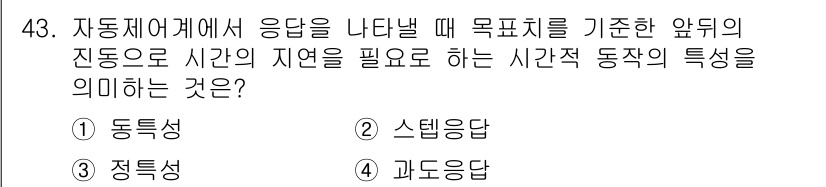 43. 자동제어계에서 응답을 나타낼 때 목표치를 기준한 앞뒤의 진동으로 시간의 지연을 필요로 하는 시간적 동작의 특성을 의미하는 것은?

① 동특성
② 스텝응답
③ 정특성
④ 과도응답